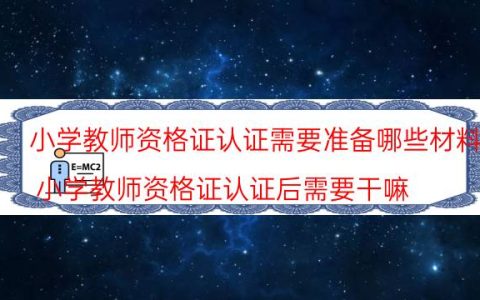 小学教师资格证认证需要准备哪些材料

E=MC2

小学教师资格证认证后需要干嘛